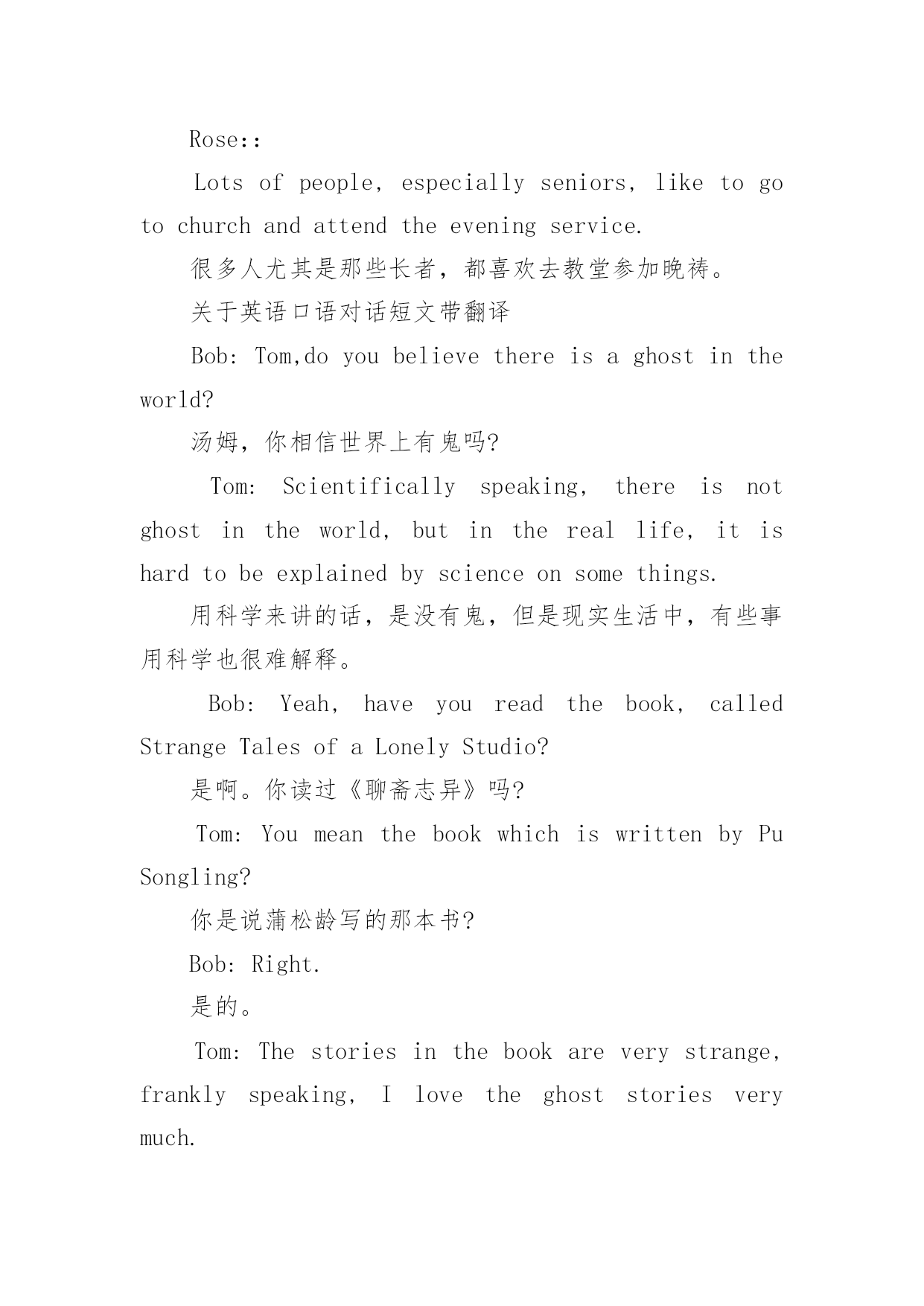 Rose::

Lots of people, especially seniors, like to go to church and attend the evening service.

很多人尤其是那些长者，都喜欢去教堂参加晚祷。

关于英语口语对话短文带翻译

Bob: Tom,do you believe there is a ghost in the world?

汤姆，你相信世界上有鬼吗?

Tom: Scientifically speaking, there is not ghost in the world, but in the real life, it is hard to be explained by science on some things.

用科学来讲的话，是没有鬼，但是现实生活中，有些事用科学也很难解释。

Bob: Yeah, have you read the book, called Strange Tales of a Lonely Studio?

是啊。你读过《聊斋志异》吗?

Tom: You mean the book which is written by Pu Songling?

你是说蒲松龄写的那本书?

Bob: Right.

是的。

Tom: The stories in the book are very strange, frankly speaking, I love the ghost stories very much.